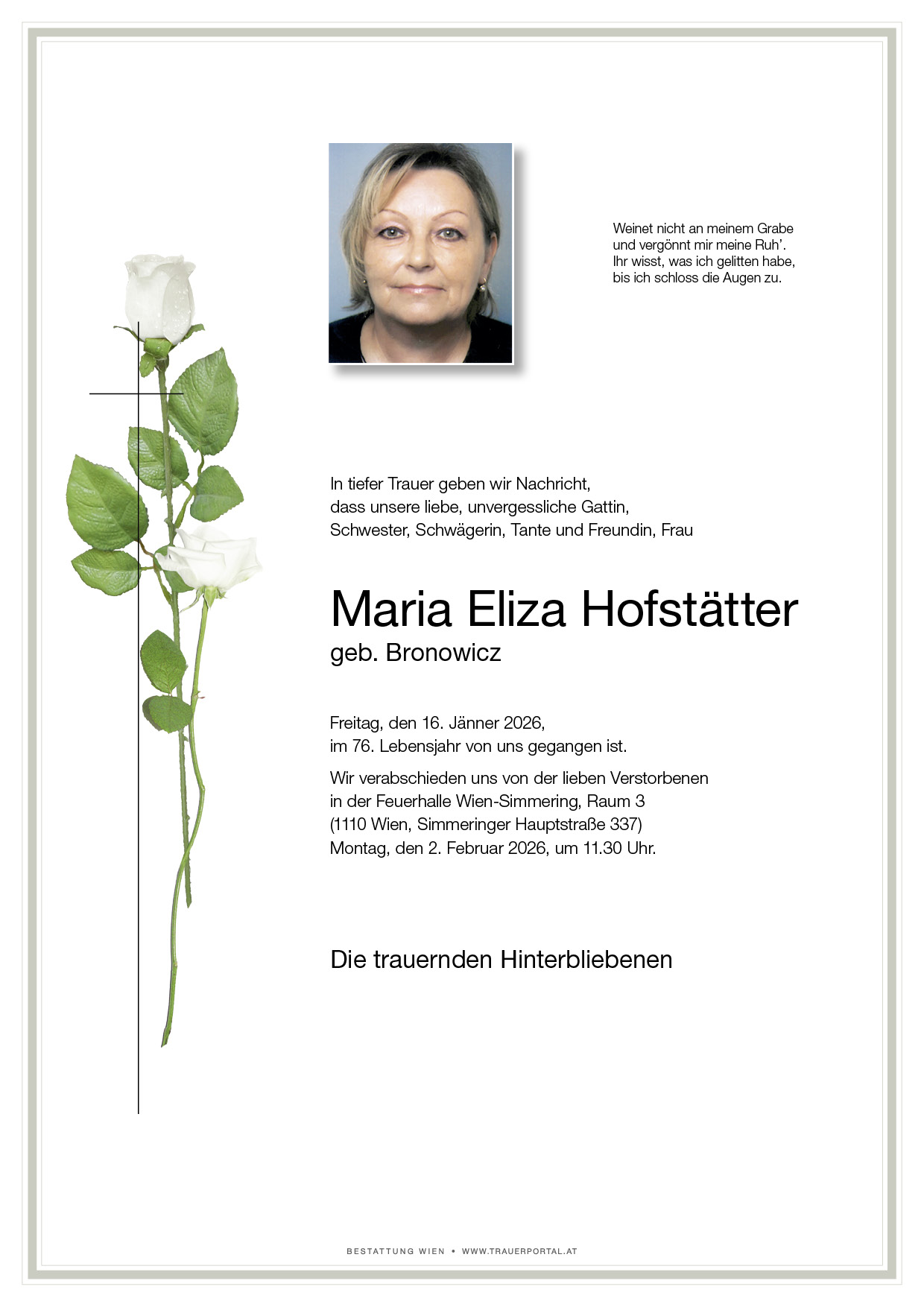 Weinet nicht an meinem Grabe
und vergönnt mir meine Ruh'.
Ihr wisst, was ich gelitten habe,
bis ich schloss die Augen zu.

In tiefer Trauer geben wir Nachricht,
dass unsere liebe, unvergessliche Gattin,
Schwester, Schwägerin, Tante und Freundin, Frau

Maria Eliza Hofstätter
geb. Bronowicz

Freitag, den 16. Jänner 2026,
im 76. Lebensjahr von uns gegangen ist.

Wir verabschieden uns von der lieben Verstorbenen
in der Feuerhalle Wien-Simmering, Raum 3
(1110 Wien, Simmeringer Hauptstraße 337)
Montag, den 2. Februar 2026, um 11.30 Uhr.

Die trauernden Hinterbliebenen

BESTATTUNG WIEN • WWW.TRAUERPORTAL.AT